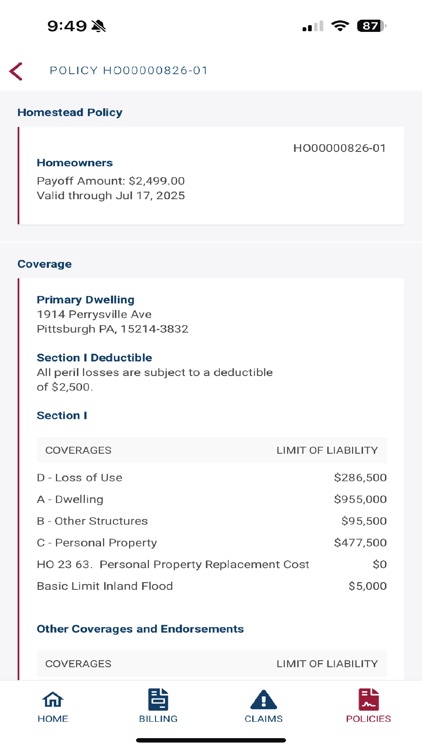 9:49 87

POLICY HO00000826-01

Homestead Policy

HO00000826-01

Homeowners
Payoff Amount: $2,499.00
Valid through Jul 17, 2025

Coverage

Primary Dwelling
1914 Perrysville Ave
Pittsburgh PA, 15214-3832

Section I Deductible
All peril losses are subject to a deductible of $2,500.

Section I

| COVERAGES | LIMIT OF LIABILITY |
|---|---|
| D - Loss of Use | $286,500 |
| A - Dwelling | $955,000 |
| B - Other Structures | $95,500 |
| C - Personal Property | $477,500 |
| HO 23 63. Personal Property Replacement Cost | $0 |
| Basic Limit Inland Flood | $5,000 |

Other Coverages and Endorsements

| COVERAGES | LIMIT OF LIABILITY |
|---|---|

HOME BILLING CLAIMS POLICIES